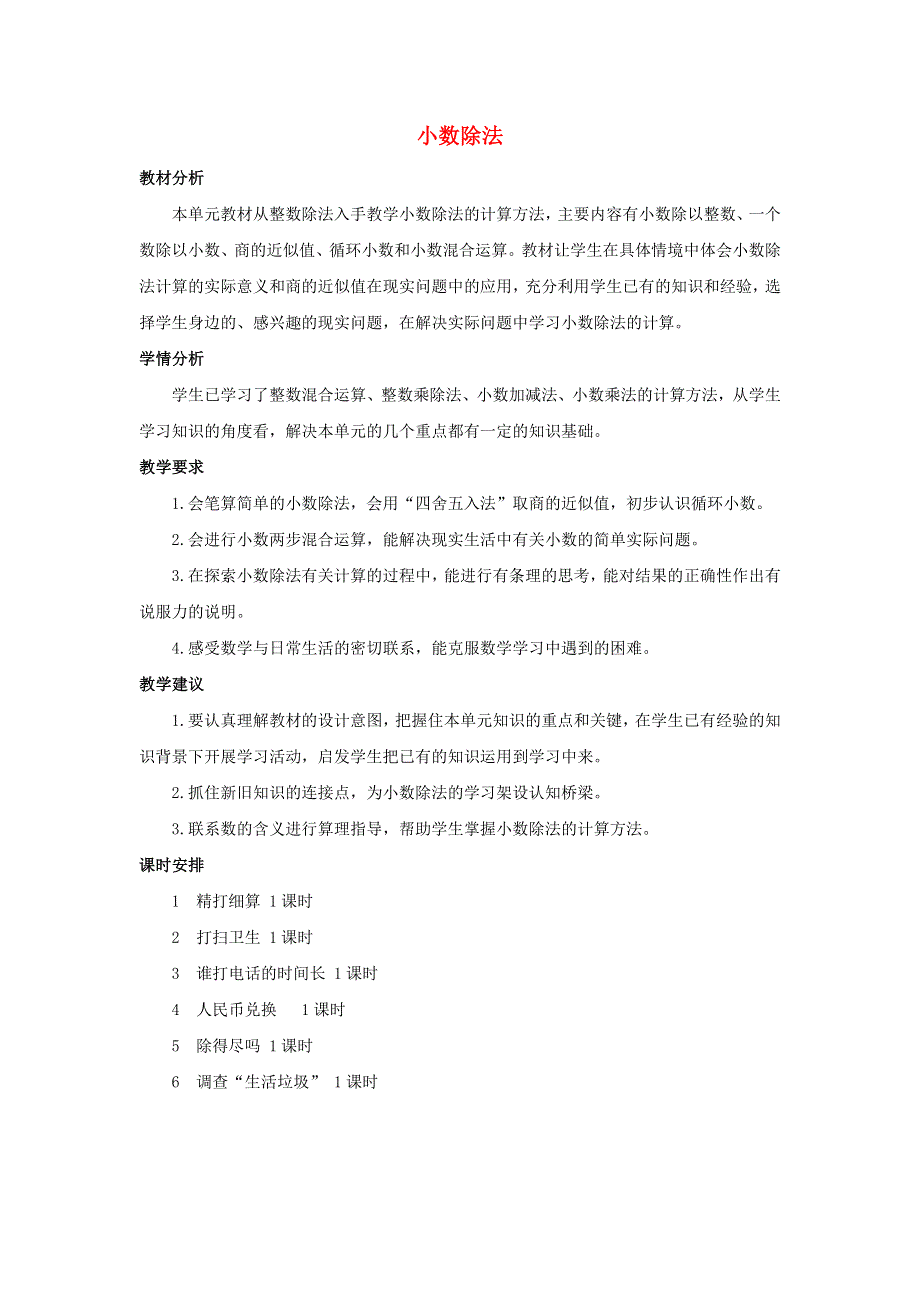 小数除法

教材分析

本单元教材从整数除法入手教学小数除法的计算方法，主要内容有小数除以整数、一个数除以小数、商的近似值、循环小数和小数混合运算。教材让学生在具体情境中体会小数除法计算的实际意义和商的近似值在现实问题中的应用，充分利用学生已有的知识和经验，选择学生身边的、感兴趣的现实问题，在解决实际问题中学习小数除法的计算。

学情分析

学生已学习了整数混合运算、整数乘除法、小数加减法、小数乘法的计算方法，从学生学习知识的角度看，解决本单元的几个重点都有一定的知识基础。

教学要求

1.会笔算简单的小数除法，会用“四舍五入法”取商的近似值，初步认识循环小数。

2.会进行小数两步混合运算，能解决现实生活中有关小数的简单实际问题。

3.在探索小数除法有关计算的过程中，能进行有条理的思考，能对结果的正确性作出有说服力的说明。

4.感受数学与日常生活的密切联系，能克服数学学习中遇到的困难。

教学建议

1.要认真理解教材的设计意图，把握住本单元知识的重点和关键，在学生已有经验的知识背景下开展学习活动，启发学生把已有的知识运用到学习中来。

2.抓住新旧知识的连接点，为小数除法的学习架设认知桥梁。

3.联系数的含义进行算理指导，帮助学生掌握小数除法的计算方法。

课时安排

1　精打细算 1课时

2　打扫卫生 1课时

3　谁打电话的时间长 1课时

4　人民币兑换　1课时

5　除得尽吗 1课时

6　调查“生活垃圾” 1课时